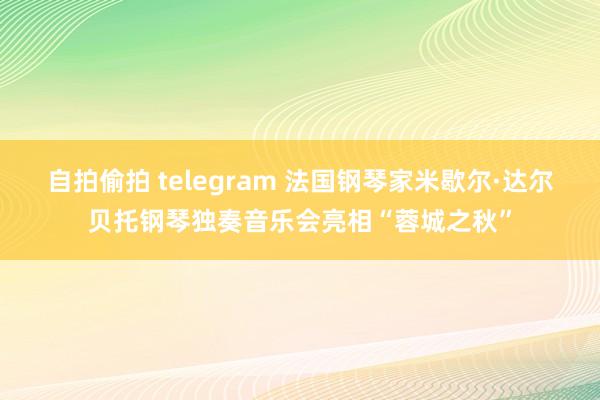 自拍偷拍 telegram 法国钢琴家米歇尔·达尔贝托钢琴独奏音乐会亮相“蓉城之秋”